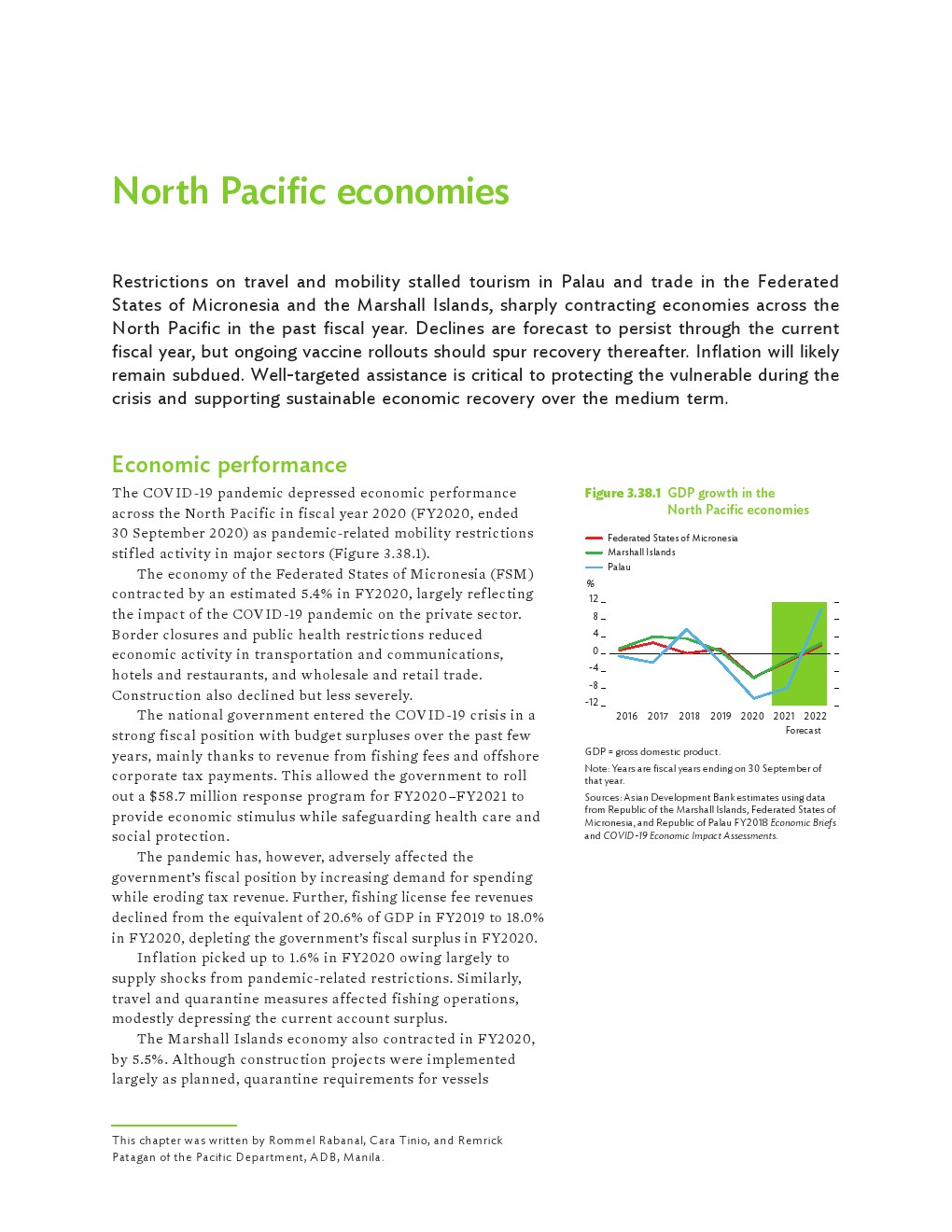 North Pacific economies

Restrictions on travel and mobility stalled tourism in Palau and trade in the Federated States of Micronesia and the Marshall Islands, sharply contracting economies across the North Pacific in the past fiscal year. Declines are forecast to persist through the current fiscal year, but ongoing vaccine rollouts should spur recovery thereafter. Inflation will likely remain subdued. Well-targeted assistance is critical to protecting the vulnerable during the crisis and supporting sustainable economic recovery over the medium term.

Economic performance

The COVID-19 pandemic depressed economic performance across the North Pacific in fiscal year 2020 (FY2020, ended 30 September 2020) as pandemic-related mobility restrictions stifled activity in major sectors (Figure 3.38.1).

The economy of the Federated States of Micronesia (FSM) contracted by an estimated 5.4% in FY2020, largely reflecting the impact of the COVID-19 pandemic on the private sector. Border closures and public health restrictions reduced economic activity in transportation and communications, hotels and restaurants, and wholesale and retail trade. Construction also declined but less severely.

The national government entered the COVID-19 crisis in a strong fiscal position with budget surpluses over the past few years, mainly thanks to revenue from fishing fees and offshore corporate tax payments. This allowed the government to roll out a $58.7 million response program for FY2020–FY2021 to provide economic stimulus while safeguarding health care and social protection.

The pandemic has, however, adversely affected the government's fiscal position by increasing demand for spending while eroding tax revenue. Further, fishing license fee revenues declined from the equivalent of 20.6% of GDP in FY2019 to 18.0% in FY2020, depleting the government's fiscal surplus in FY2020.

Inflation picked up to 1.6% in FY2020 owing largely to supply shocks from pandemic-related restrictions. Similarly, travel and quarantine measures affected fishing operations, modestly depressing the current account surplus.

The Marshall Islands economy also contracted in FY2020, by 5.5%. Although construction projects were implemented largely as planned, quarantine requirements for vessels

Figure 3.38.1 GDP growth in the North Pacific economies

Federated States of Micronesia
Marshall Islands
Palau

%
12
8
4
0
-4
-8
-12

2016 2017 2018 2019 2020 2021 2022
Forecast

GDP = gross domestic product.

Note: Years are fiscal years ending on 30 September of that year.

Sources: Asian Development Bank estimates using data from Republic of the Marshall Islands, Federated States of Micronesia, and Republic of Palau FY2018 Economic Briefs and COVID-19 Economic Impact Assessments.

This chapter was written by Rommel Rabanal, Cara Tinio, and Remrick Patagan of the Pacific Department, ADB, Manila.